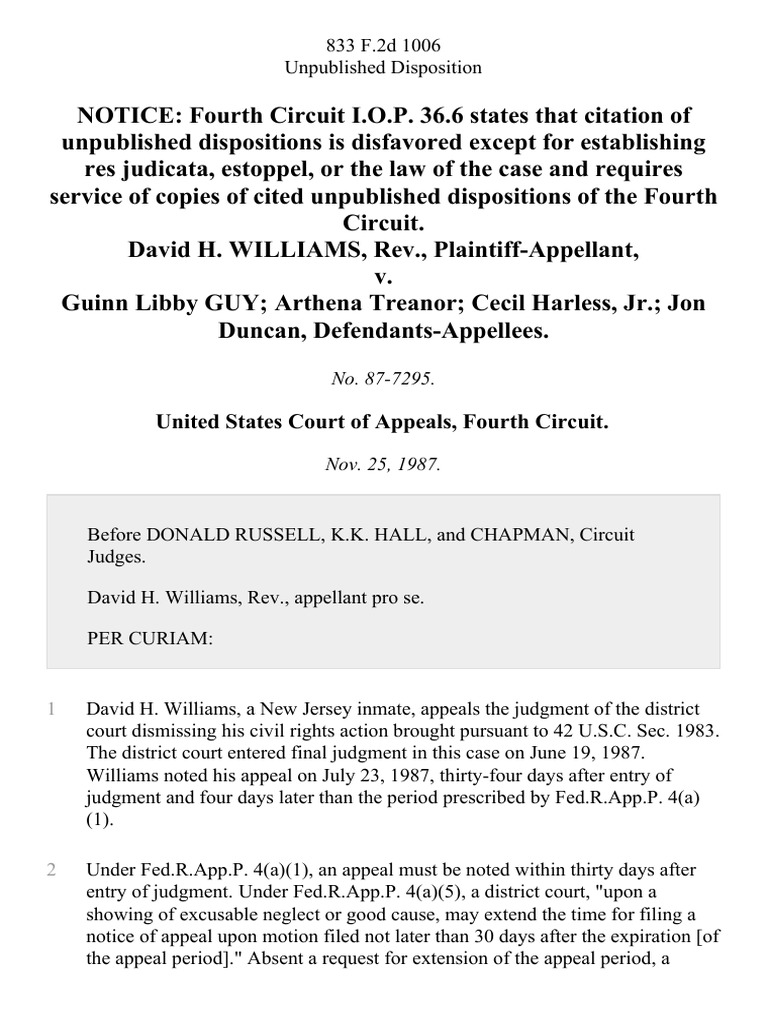 833 F.2d 1006
Unpublished Disposition

NOTICE: Fourth Circuit I.O.P. 36.6 states that citation of unpublished dispositions is disfavored except for establishing res judicata, estoppel, or the law of the case and requires service of copies of cited unpublished dispositions of the Fourth Circuit.
David H. WILLIAMS, Rev., Plaintiff-Appellant,
v.
Guinn Libby GUY; Arthena Treanor; Cecil Harless, Jr.; Jon Duncan, Defendants-Appellees.

No. 87-7295.

United States Court of Appeals, Fourth Circuit.

Nov. 25, 1987.

Before DONALD RUSSELL, K.K. HALL, and CHAPMAN, Circuit Judges.

David H. Williams, Rev., appellant pro se.

PER CURIAM:

1 David H. Williams, a New Jersey inmate, appeals the judgment of the district court dismissing his civil rights action brought pursuant to 42 U.S.C. Sec. 1983. The district court entered final judgment in this case on June 19, 1987. Williams noted his appeal on July 23, 1987, thirty-four days after entry of judgment and four days later than the period prescribed by Fed.R.App.P. 4(a)(1).

2 Under Fed.R.App.P. 4(a)(1), an appeal must be noted within thirty days after entry of judgment. Under Fed.R.App.P. 4(a)(5), a district court, "upon a showing of excusable neglect or good cause, may extend the time for filing a notice of appeal upon motion filed not later than 30 days after the expiration [of the appeal period]." Absent a request for extension of the appeal period, a